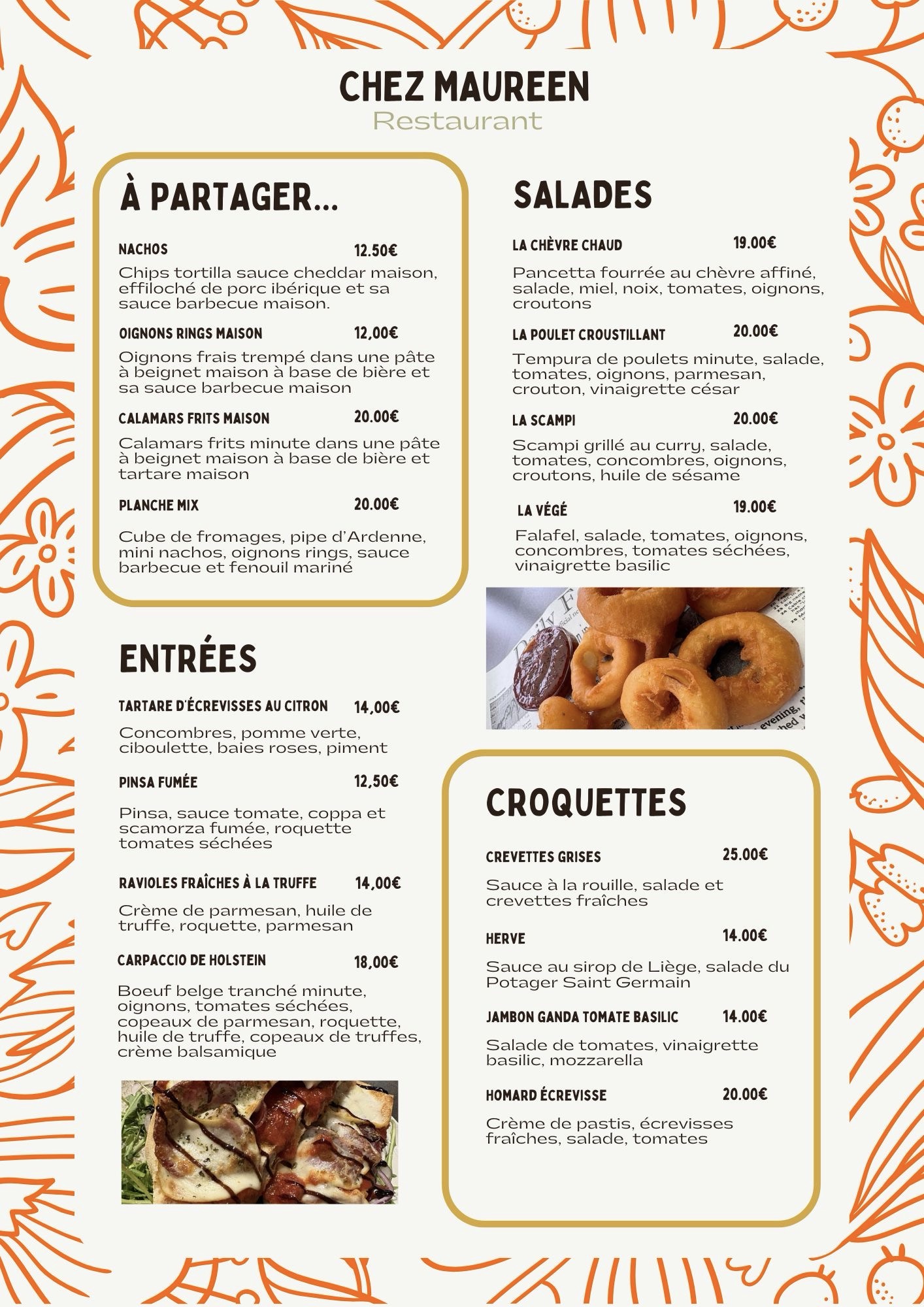 CHEZ MAUREEN
Restaurant

À PARTAGER...

NACHOS 12.50€
Chips tortilla sauce cheddar maison, effiloché de porc ibérique et sa sauce barbecue maison.

OIGNONS RINGS MAISON 12,00€
Oignons frais trempé dans une pâte à beignet maison à base de bière et sa sauce barbecue maison

CALAMARS FRITS MAISON 20.00€
Calamars frits minute dans une pâte à beignet maison à base de bière et tartare maison

PLANCHE MIX 20.00€
Cube de fromages, pipe d'Ardenne, mini nachos, oignons rings, sauce barbecue et fenouil mariné

ENTRÉES

TARTARE D'ÉCREVISSES AU CITRON 14,00€
Concombres, pomme verte, ciboulette, baies roses, piment

PINSA FUMÉE 12,50€
Pinsa, sauce tomate, coppa et scamorza fumée, roquette tomates séchées

RAVIOLES FRAÎCHES À LA TRUFFE 14,00€
Crème de parmesan, huile de truffe, roquette, parmesan

CARPACCIO DE HOLSTEIN 18,00€
Boeuf belge tranché minute, oignons, tomates séchées, copeaux de parmesan, roquette, huile de truffe, copeaux de truffes, crème balsamique

SALADES

LA CHÈVRE CHAUD 19.00€
Pancetta fourrée au chèvre affiné, salade, miel, noix, tomates, oignons, croutons

LA POULET CROUSTILLANT 20.00€
Tempura de poulets minute, salade, tomates, oignons, parmesan, crouton, vinaigrette césar

LA SCAMPI 20.00€
Scampi grillé au curry, salade, tomates, concombres, oignons, croutons, huile de sésame

LA VÉGÉ 19.00€
Falafel, salade, tomates, oignons, concombres, tomates séchées, vinaigrette basilic

CROQUETTES

CREVETTES GRISES 25.00€
Sauce à la rouille, salade et crevettes fraîches

HERVE 14.00€
Sauce au sirop de Liège, salade du Potager Saint Germain

JAMBON GANDA TOMATE BASILIC 14.00€
Salade de tomates, vinaigrette basilic, mozzarella

HOMARD ÉCREVISSE 20.00€
Crème de pastis, écrevisses fraîches, salade, tomates